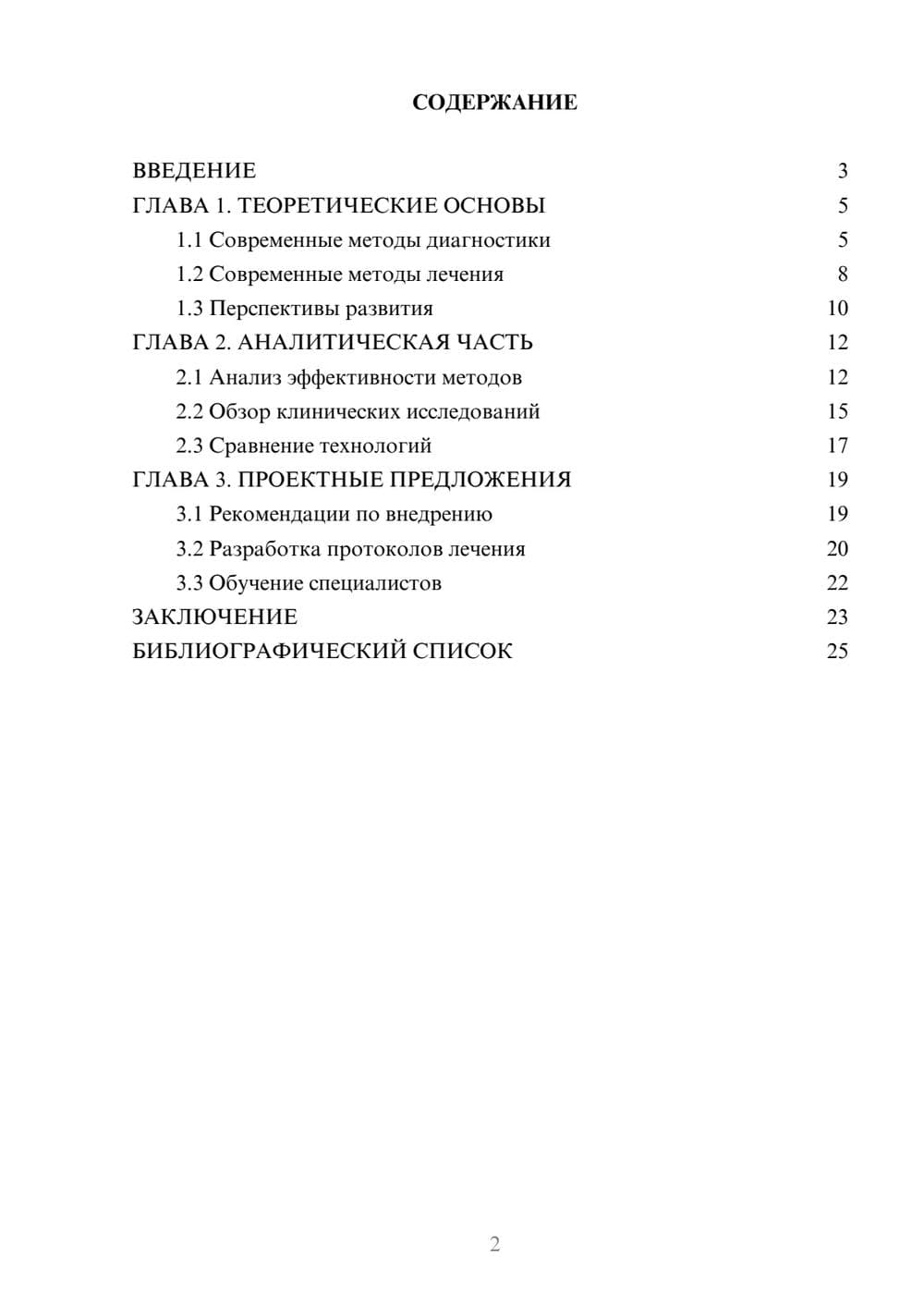 СОДЕРЖАНИЕ

ВВЕДЕНИЕ 3
ГЛАВА 1. ТЕОРЕТИЧЕСКИЕ ОСНОВЫ 5
1.1 Современные методы диагностики 5
1.2 Современные методы лечения 8
1.3 Перспективы развития 10
ГЛАВА 2. АНАЛИТИЧЕСКАЯ ЧАСТЬ 12
2.1 Анализ эффективности методов 12
2.2 Обзор клинических исследований 15
2.3 Сравнение технологий 17
ГЛАВА 3. ПРОЕКТНЫЕ ПРЕДЛОЖЕНИЯ 19
3.1 Рекомендации по внедрению 19
3.2 Разработка протоколов лечения 20
3.3 Обучение специалистов 22
ЗАКЛЮЧЕНИЕ 23
БИБЛИОГРАФИЧЕСКИЙ СПИСОК 25

2